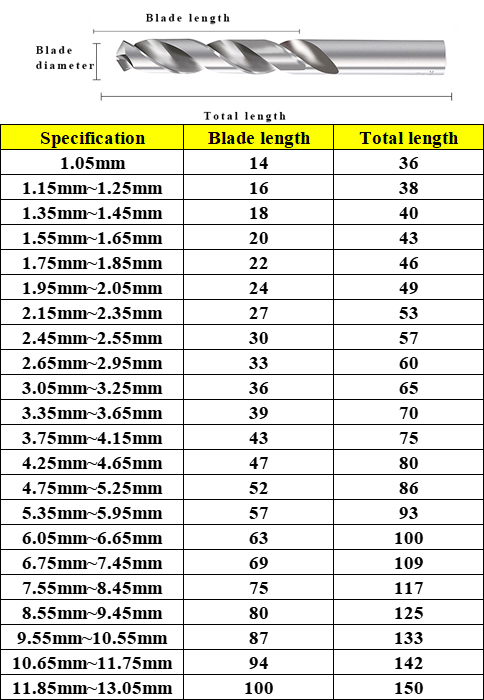 Blade length

Blade diameter

Total length

| Specification | Blade length | Total length |
|---|---|---|
| 1.05mm | 14 | 36 |
| 1.15mm~1.25mm | 16 | 38 |
| 1.35mm~1.45mm | 18 | 40 |
| 1.55mm~1.65mm | 20 | 43 |
| 1.75mm~1.85mm | 22 | 46 |
| 1.95mm~2.05mm | 24 | 49 |
| 2.15mm~2.35mm | 27 | 53 |
| 2.45mm~2.55mm | 30 | 57 |
| 2.65mm~2.95mm | 33 | 60 |
| 3.05mm~3.25mm | 36 | 65 |
| 3.35mm~3.65mm | 39 | 70 |
| 3.75mm~4.15mm | 43 | 75 |
| 4.25mm~4.65mm | 47 | 80 |
| 4.75mm~5.25mm | 52 | 86 |
| 5.35mm~5.95mm | 57 | 93 |
| 6.05mm~6.65mm | 63 | 100 |
| 6.75mm~7.45mm | 69 | 109 |
| 7.55mm~8.45mm | 75 | 117 |
| 8.55mm~9.45mm | 80 | 125 |
| 9.55mm~10.55mm | 87 | 133 |
| 10.65mm~11.75mm | 94 | 142 |
| 11.85mm~13.05mm | 100 | 150 |